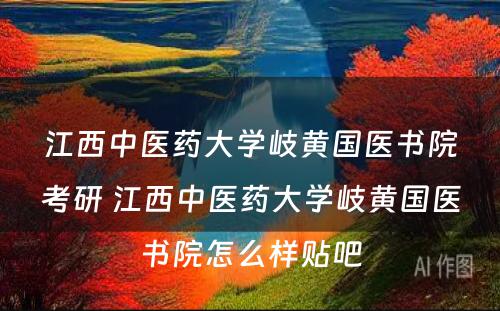 江西中医药大学岐黄国医书院考研 江西中医药大学岐黄国医书院怎么样贴吧

AI 作图